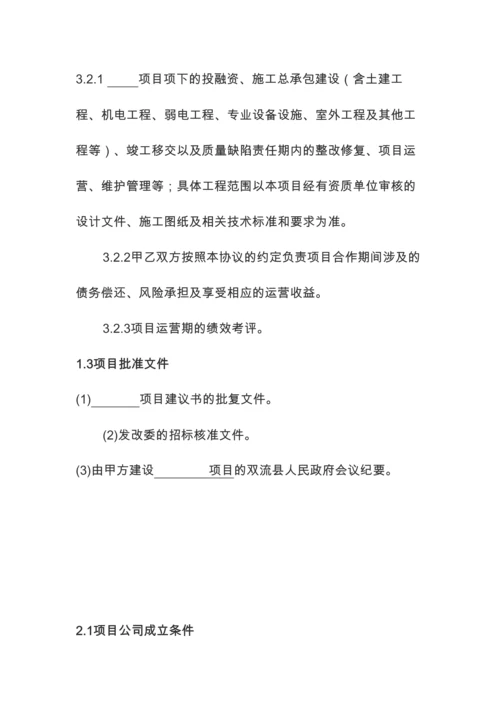 3.2.1 _____项目项下的投融资、施工总承包建设（含土建工程、机电工程、弱电工程、专业设备设施、室外工程及其他工程等）、竣工移交以及质量缺陷责任期内的整改修复、项目运营、维护管理等；具体工程范围以本项目经有资质单位审核的设计文件、施工图纸及相关技术标准和要求为准。

3.2.2甲乙双方按照本协议的约定负责项目合作期间涉及的债务偿还、风险承担及享受相应的运营收益。

3.2.3项目运营期的绩效考评。

1.3项目批准文件

(1)________项目建议书的批复文件。

(2)发改委的招标核准文件。

(3)由甲方建设__________项目的双流县人民政府会议纪要。

2.1项目公司成立条件